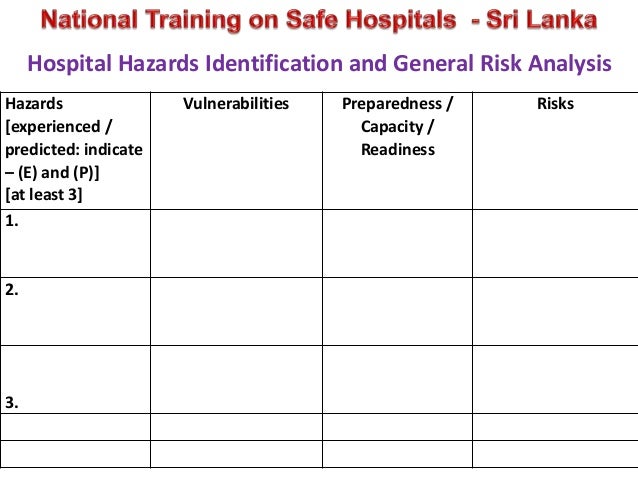 National Training on Safe Hospitals - Sri Lanka

Hospital Hazards Identification and General Risk Analysis

| Hazards [experienced / predicted: indicate – (E) and (P)] [at least 3] | Vulnerabilities | Preparedness / Capacity / Readiness | Risks |
|---|---|---|---|
| 1. | | | |
| 2. | | | |
| 3. | | | |
| | | | |
| | | | |